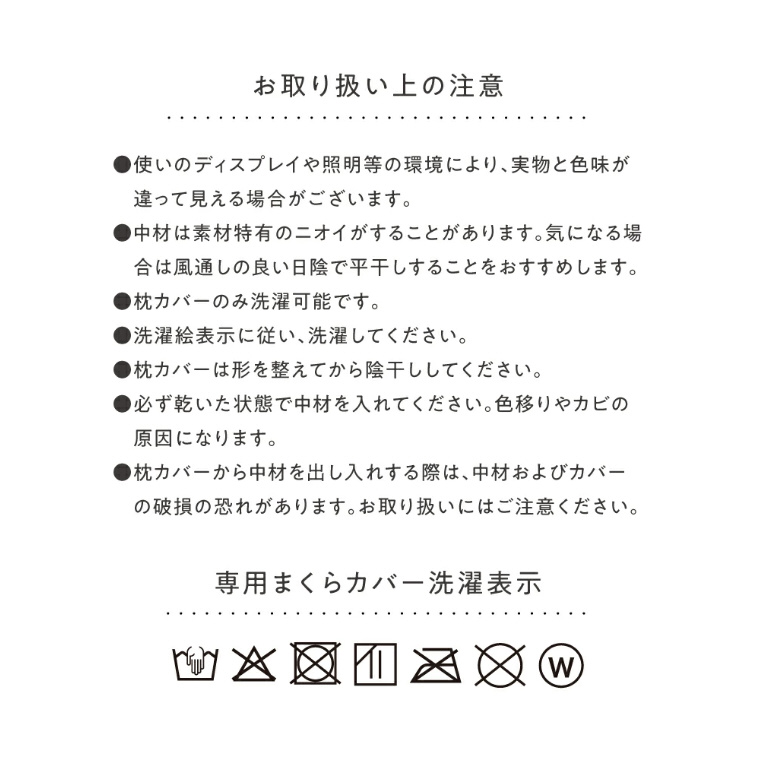 お取り扱い上の注意

●使いのディスプレイや照明等の環境により、実物と色味が違って見える場合がございます。

●中材は素材特有のニオイがすることがあります。気になる場合は風通しの良い日陰で平干しすることをおすすめします。

●枕カバーのみ洗濯可能です。

●洗濯絵表示に従い、洗濯してください。

●枕カバーは形を整えてから陰干ししてください。

●必ず乾いた状態で中材を入れてください。色移りやカビの原因になります。

●枕カバーから中材を出し入れする際は、中材およびカバーの破損の恐れがあります。お取り扱いにはご注意ください。

専用まくらカバー洗濯表示

W